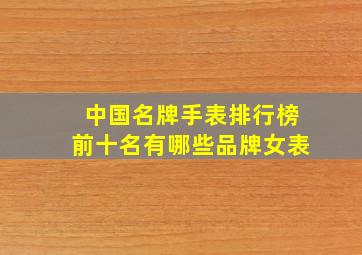 中国名牌手表排行榜
前十名有哪些品牌女表